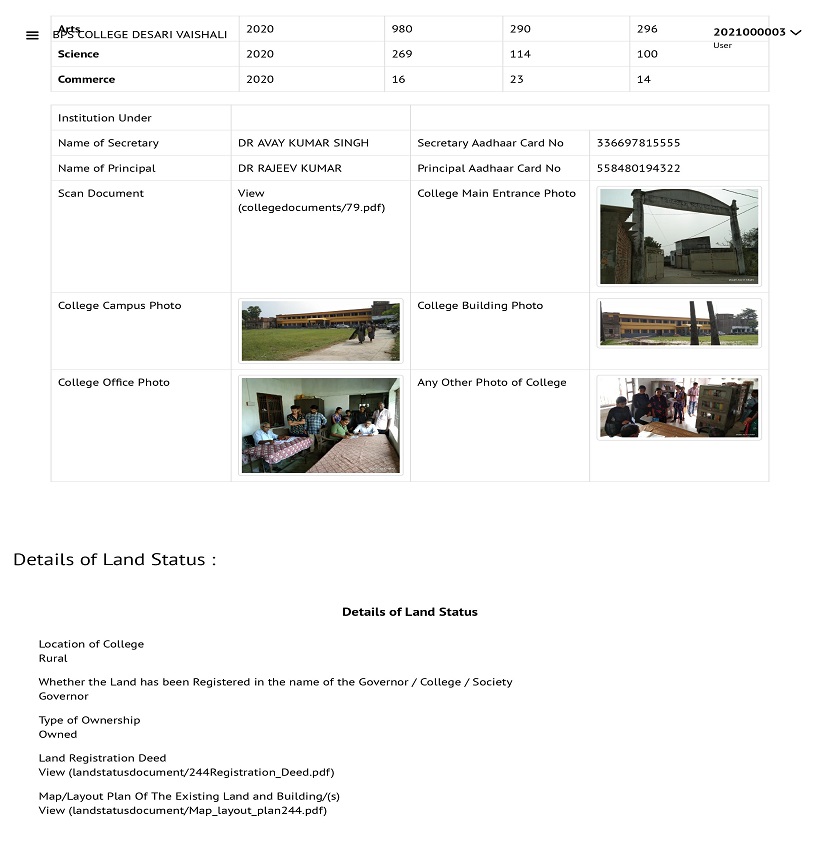 BPS COLLEGE DESARI VAISHALI

2021000003
User

| Arts | 2020 | 980 | 290 | 296 |
|---|---|---|---|---|
| Science | 2020 | 269 | 114 | 100 |
| Commerce | 2020 | 16 | 23 | 14 |

| Institution Under | | | |
|---|---|---|---|
| Name of Secretary | DR AVAY KUMAR SINGH | Secretary Aadhaar Card No | 336697815555 |
| Name of Principal | DR RAJEEV KUMAR | Principal Aadhaar Card No | 558480194322 |
| Scan Document | View (collegedocuments/79.pdf) | College Main Entrance Photo | |
| College Campus Photo | | College Building Photo | |
| College Office Photo | | Any Other Photo of College | |

Details of Land Status :

Details of Land Status

Location of College
Rural

Whether the Land has been Registered in the name of the Governor / College / Society
Governor

Type of Ownership
Owned

Land Registration Deed
View (landstatusdocument/244Registration_Deed.pdf)

Map/Layout Plan Of The Existing Land and Building/(s)
View (landstatusdocument/Map_layout_plan244.pdf)